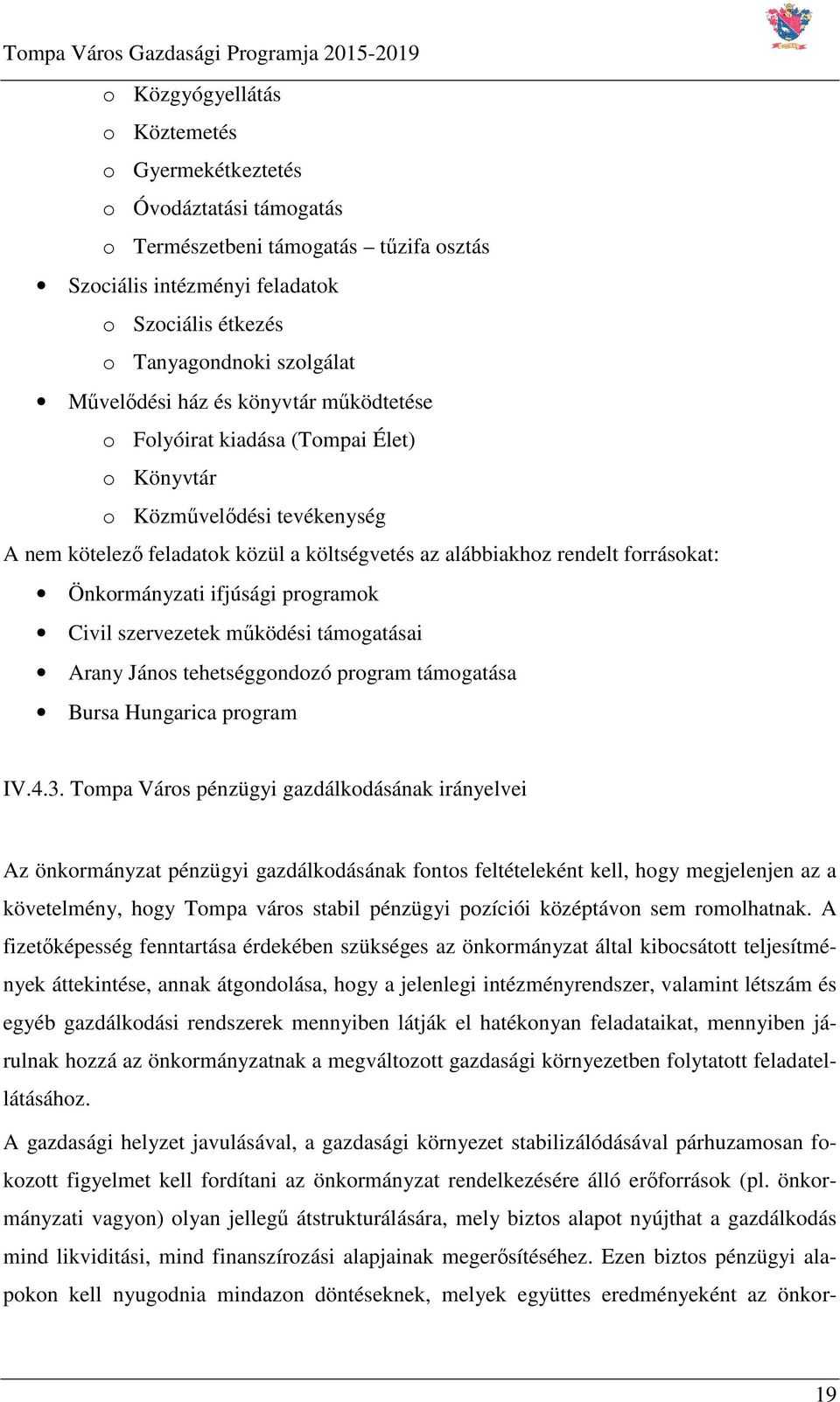 Tompa Város Gazdasági Programja 2015-2019

o Közgyógyellátás
o Köztemetés
o Gyermekétkeztetés
o Óvodáztatási támogatás
o Természetbeni támogatás – tűzifa osztás
• Szociális intézményi feladatok
o Szociális étkezés
o Tanyagondnoki szolgálat
• Művelődési ház és könyvtár működtetése
o Folyóirat kiadása (Tompai Élet)
o Könyvtár
o Közművelődési tevékenység

A nem kötelező feladatok közül a költségvetés az alábbiakhoz rendelt forrásokat:

• Önkormányzati ifjúsági programok
• Civil szervezetek működési támogatásai
• Arany János tehetséggondozó program támogatása
• Bursa Hungarica program

IV.4.3. Tompa Város pénzügyi gazdálkodásának irányelvei

Az önkormányzat pénzügyi gazdálkodásának fontos feltételeként kell, hogy megjelenjen az a követelmény, hogy Tompa város stabil pénzügyi pozíciói középtávon sem romolhatnak. A fizetőképesség fenntartása érdekében szükséges az önkormányzat által kibocsátott teljesítmények áttekintése, annak átgondolása, hogy a jelenlegi intézményrendszer, valamint létszám és egyéb gazdálkodási rendszerek mennyiben látják el hatékonyan feladataikat, mennyiben járulnak hozzá az önkormányzatnak a megváltozott gazdasági környezetben folytatott feladatellátásához.

A gazdasági helyzet javulásával, a gazdasági környezet stabilizálódásával párhuzamosan fokozott figyelmet kell fordítani az önkormányzat rendelkezésére álló erőforrások (pl. önkormányzati vagyon) olyan jellegű átstrukturálására, mely biztos alapot nyújthat a gazdálkodás mind likviditási, mind finanszírozási alapjainak megerősítéséhez. Ezen biztos pénzügyi alapokon kell nyugodnia mindazon döntéseknek, melyek együttes eredményeként az önkor-

19